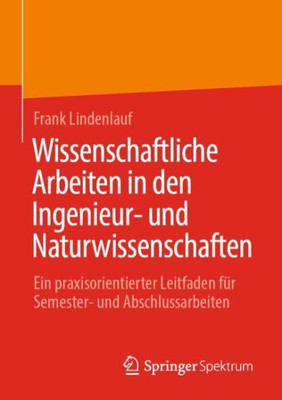 Frank Lindenlauf

Wissenschaftliche Arbeiten in den Ingenieur- und Naturwissenschaften

Ein praxisorientierter Leitfaden für Semester- und Abschlussarbeiten

Springer Spektrum